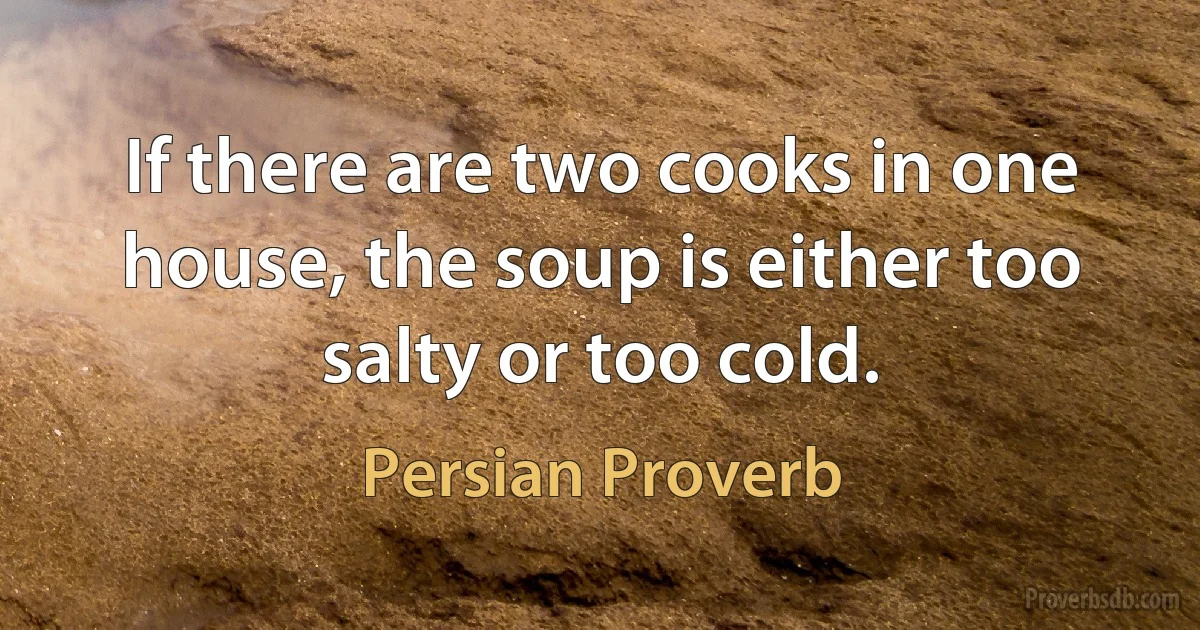 If there are two cooks in one house, the soup is either too salty or too cold.

Persian Proverb

Proverbsdb.com